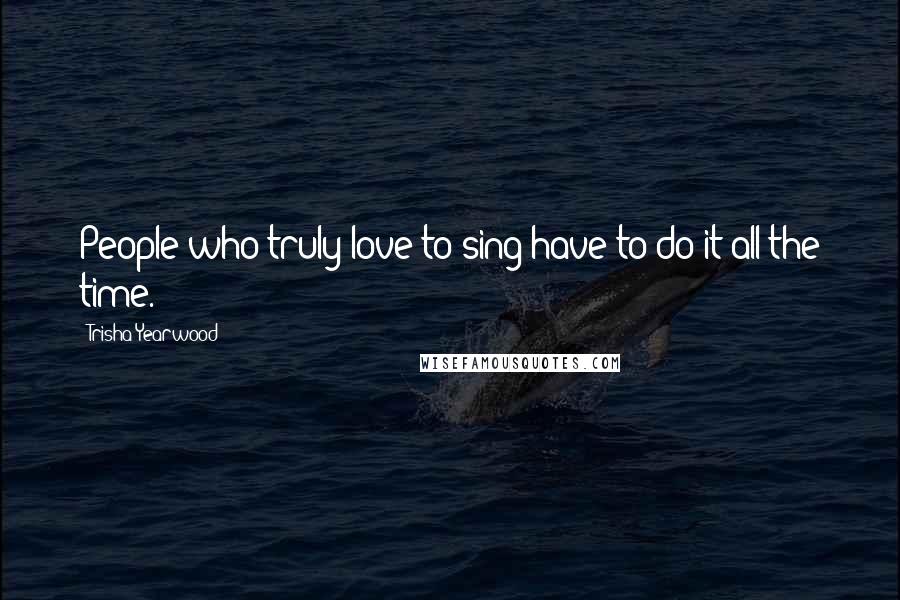 People who truly love to sing have to do it all the time.

Trisha Yearwood

WISEFAMOUSQUOTES.COM